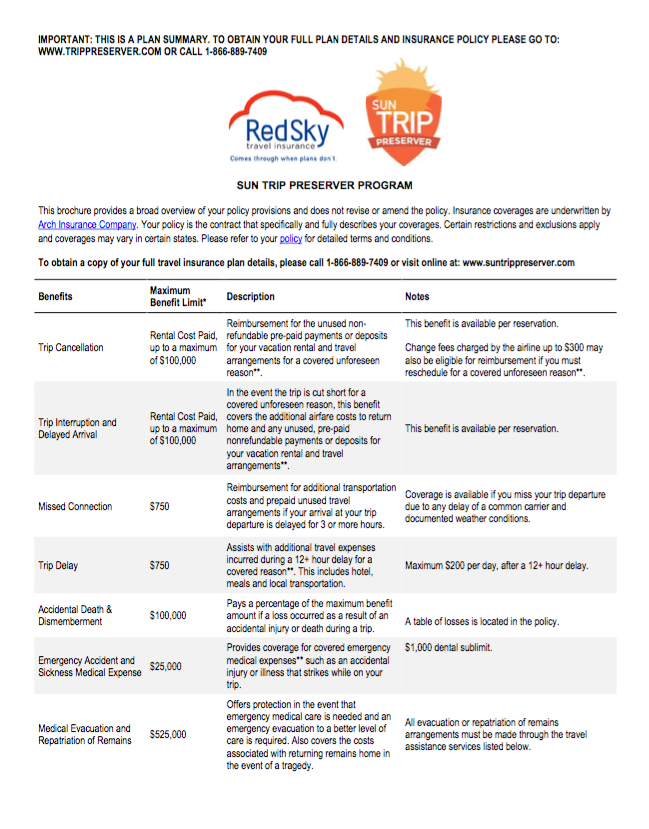 IMPORTANT: THIS IS A PLAN SUMMARY. TO OBTAIN YOUR FULL PLAN DETAILS AND INSURANCE POLICY PLEASE GO TO: WWW.TRIPPRESERVER.COM OR CALL 1-866-889-7409

RedSky travel insurance
Comes through when plans don't.

SUN TRIP PRESERVER

SUN TRIP PRESERVER PROGRAM

This brochure provides a broad overview of your policy provisions and does not revise or amend the policy. Insurance coverages are underwritten by Arch Insurance Company. Your policy is the contract that specifically and fully describes your coverages. Certain restrictions and exclusions apply and coverages may vary in certain states. Please refer to your policy for detailed terms and conditions.

To obtain a copy of your full travel insurance plan details, please call 1-866-889-7409 or visit online at: www.suntrippreserver.com

| Benefits | Maximum Benefit Limit* | Description | Notes |
|---|---|---|---|
| Trip Cancellation | Rental Cost Paid, up to a maximum of $100,000 | Reimbursement for the unused non-refundable pre-paid payments or deposits for your vacation rental and travel arrangements for a covered unforeseen reason**. | This benefit is available per reservation. Change fees charged by the airline up to $300 may also be eligible for reimbursement if you must reschedule for a covered unforeseen reason**. |
| Trip Interruption and Delayed Arrival | Rental Cost Paid, up to a maximum of $100,000 | In the event the trip is cut short for a covered unforeseen reason, this benefit covers the additional airfare costs to return home and any unused, pre-paid nonrefundable payments or deposits for your vacation rental and travel arrangements**. | This benefit is available per reservation. |
| Missed Connection | $750 | Reimbursement for additional transportation costs and prepaid unused travel arrangements if your arrival at your trip departure is delayed for 3 or more hours. | Coverage is available if you miss your trip departure due to any delay of a common carrier and documented weather conditions. |
| Trip Delay | $750 | Assists with additional travel expenses incurred during a 12+ hour delay for a covered reason**. This includes hotel, meals and local transportation. | Maximum $200 per day, after a 12+ hour delay. |
| Accidental Death & Dismemberment | $100,000 | Pays a percentage of the maximum benefit amount if a loss occurred as a result of an accidental injury or death during a trip. | A table of losses is located in the policy. |
| Emergency Accident and Sickness Medical Expense | $25,000 | Provides coverage for covered emergency medical expenses** such as an accidental injury or illness that strikes while on your trip. | $1,000 dental sublimit. |
| Medical Evacuation and Repatriation of Remains | $525,000 | Offers protection in the event that emergency medical care is needed and an emergency evacuation to a better level of care is required. Also covers the costs associated with returning remains home in the event of a tragedy. | All evacuation or repatriation of remains arrangements must be made through the travel assistance services listed below. |